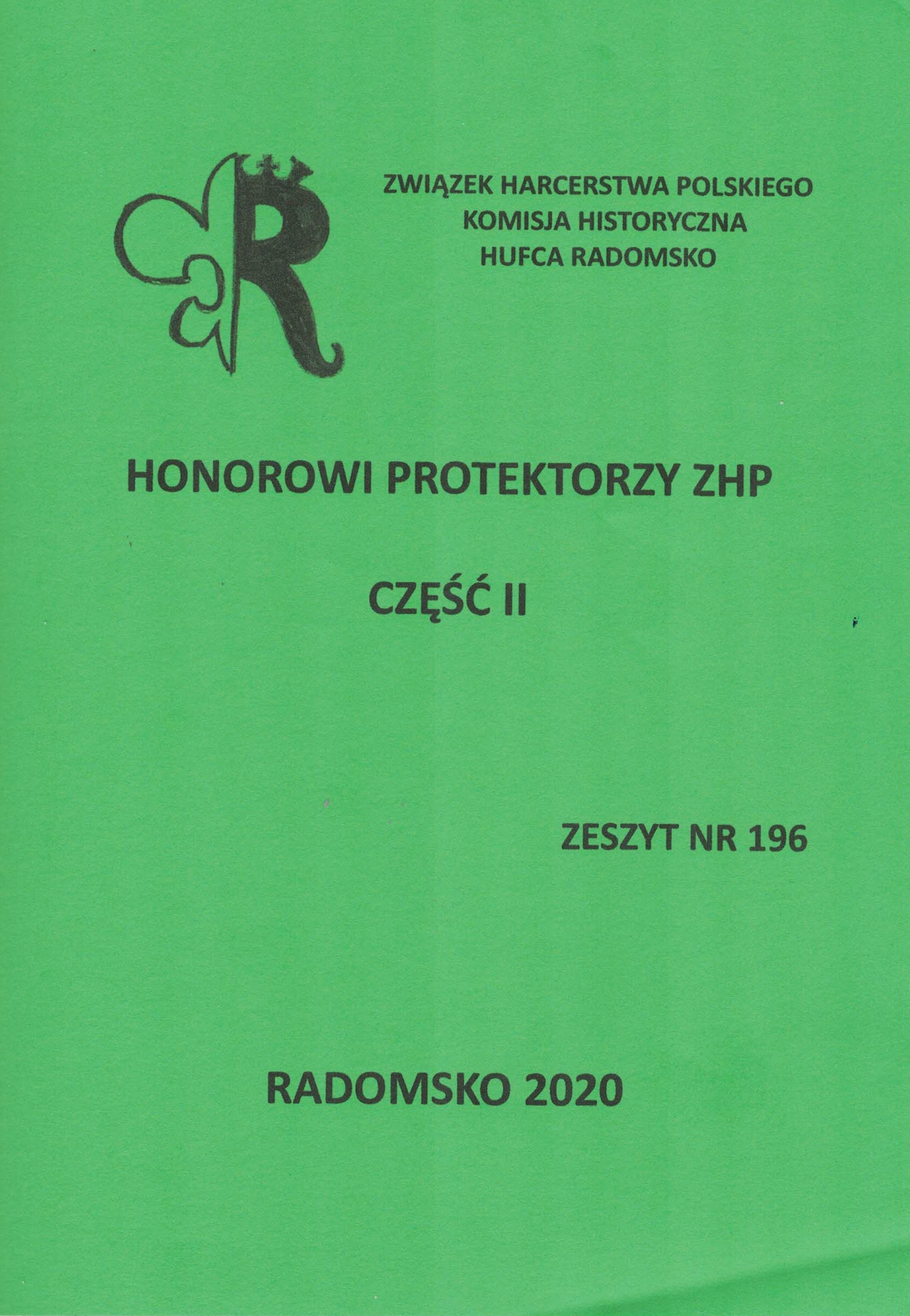 R

ZWIĄZEK HARCERSTWA POLSKIEGO
KOMISJA HISTORYCZNA
HUFCA RADOMSKO

HONOROWI PROTEKTORZY ZHP

CZĘŚĆ II

ZESZYT NR 196

RADOMSKO 2020